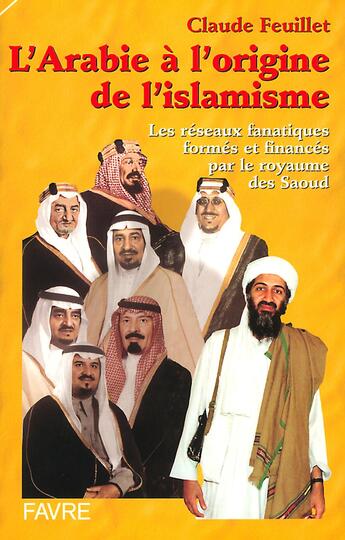 Claude Feuillet

L'Arabie à l'origine de l'islamisme

Les réseaux fanatiques formés et financés par le royaume des Saoud

FAVRE